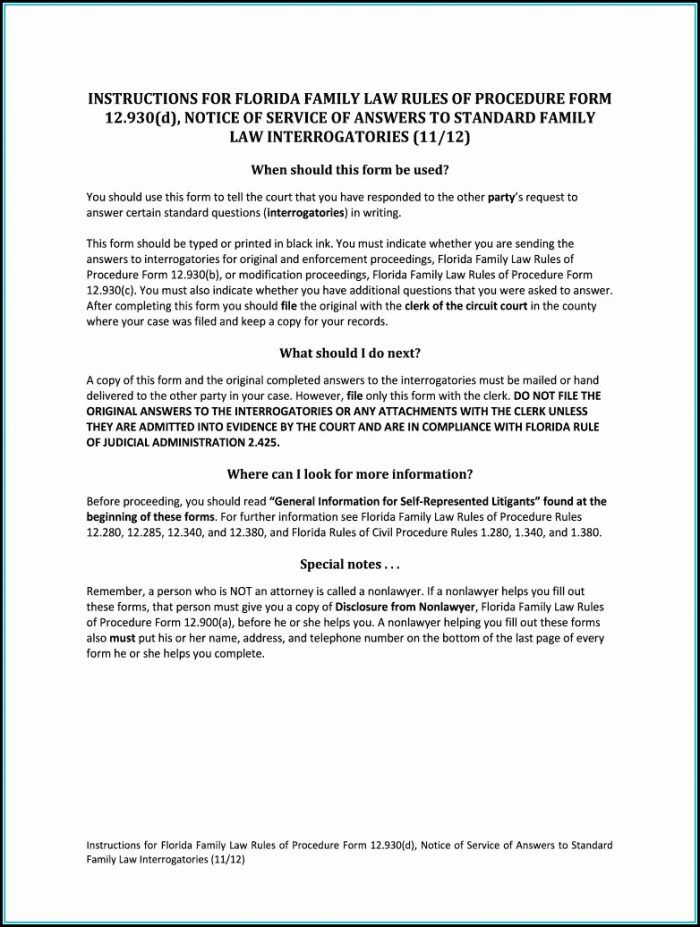 INSTRUCTIONS FOR FLORIDA FAMILY LAW RULES OF PROCEDURE FORM 12.930(d), NOTICE OF SERVICE OF ANSWERS TO STANDARD FAMILY LAW INTERROGATORIES (11/12)

When should this form be used?

You should use this form to tell the court that you have responded to the other party's request to answer certain standard questions (interrogatories) in writing.

This form should be typed or printed in black ink. You must indicate whether you are sending the answers to interrogatories for original and enforcement proceedings, Florida Family Law Rules of Procedure Form 12.930(b), or modification proceedings, Florida Family Law Rules of Procedure Form 12.930(c). You must also indicate whether you have additional questions that you were asked to answer. After completing this form you should file the original with the clerk of the circuit court in the county where your case was filed and keep a copy for your records.

What should I do next?

A copy of this form and the original completed answers to the interrogatories must be mailed or hand delivered to the other party in your case. However, file only this form with the clerk. DO NOT FILE THE ORIGINAL ANSWERS TO THE INTERROGATORIES OR ANY ATTACHMENTS WITH THE CLERK UNLESS THEY ARE ADMITTED INTO EVIDENCE BY THE COURT AND ARE IN COMPLIANCE WITH FLORIDA RULE OF JUDICIAL ADMINISTRATION 2.425.

Where can I look for more information?

Before proceeding, you should read "General Information for Self-Represented Litigants" found at the beginning of these forms. For further information see Florida Family Law Rules of Procedure Rules 12.280, 12.285, 12.340, and 12.380, and Florida Rules of Civil Procedure Rules 1.280, 1.340, and 1.380.

Special notes . . .

Remember, a person who is NOT an attorney is called a nonlawyer. If a nonlawyer helps you fill out these forms, that person must give you a copy of Disclosure from Nonlawyer, Florida Family Law Rules of Procedure Form 12.900(a), before he or she helps you. A nonlawyer helping you fill out these forms also must put his or her name, address, and telephone number on the bottom of the last page of every form he or she helps you complete.

Instructions for Florida Family Law Rules of Procedure Form 12.930(d), Notice of Service of Answers to Standard Family Law Interrogatories (11/12)